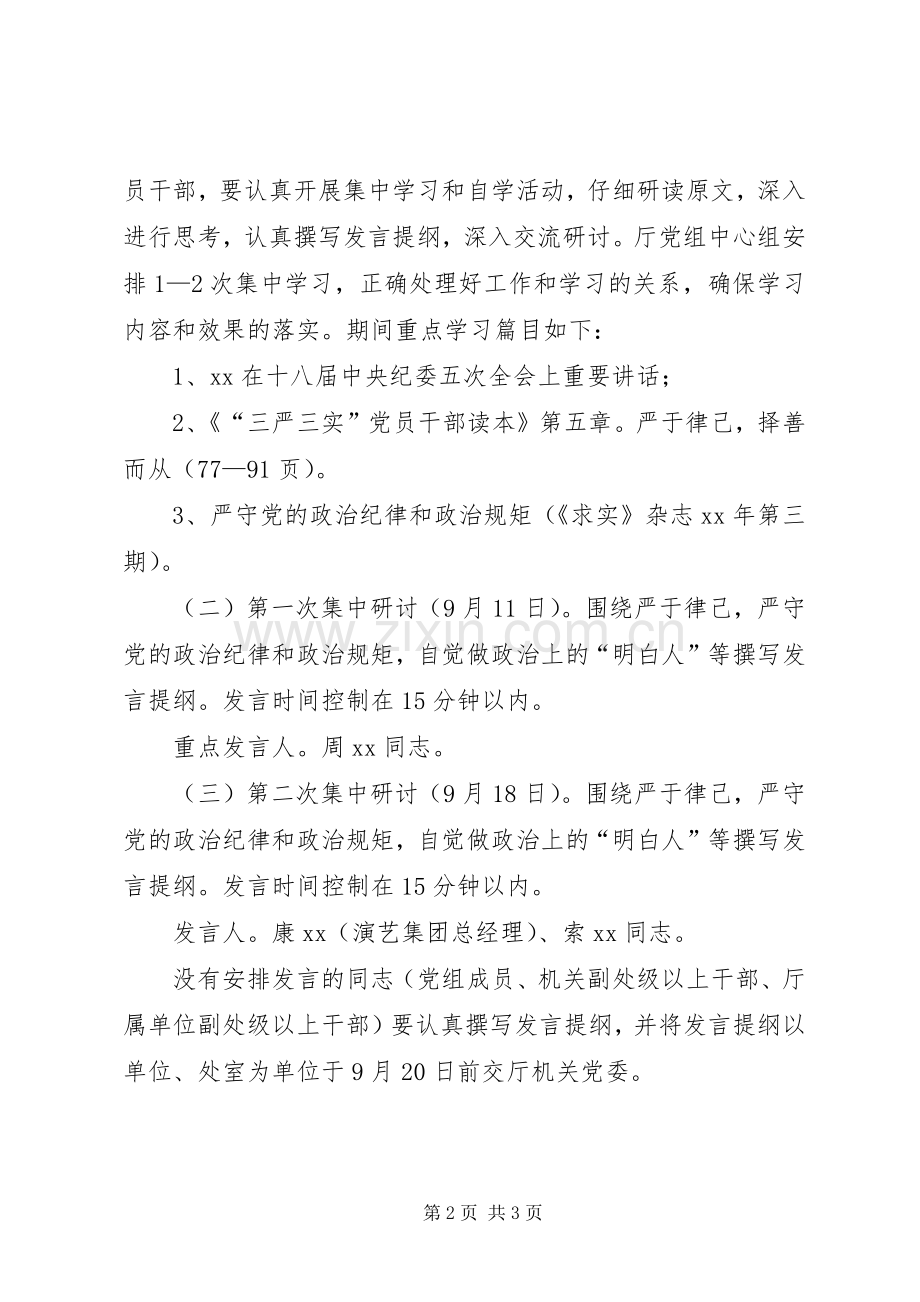 员干部，要认真开展集中学习和自学活动，仔细研读原文，深入进行思考，认真撰写发言提纲，深入交流研讨。厅党组中心组安排1—2次集中学习，正确处理好工作和学习的关系，确保学习内容和效果的落实。期间重点学习篇目如下：

1、xx在十八届中央纪委五次全会上重要讲话；

2、《“三严三实”党员干部读本》第五章。严于律己，择善而从（77—91页）。

3、严守党的政治纪律和政治规矩（《求实》杂志xx年第三期）。

（二）第一次集中研讨（9月11日）。围绕严于律己，严守党的政治纪律和政治规矩，自觉做政治上的“明白人”等撰写发言提纲。发言时间控制在15分钟以内。

重点发言人。周xx同志。

（三）第二次集中研讨（9月18日）。围绕严于律己，严守党的政治纪律和政治规矩，自觉做政治上的“明白人”等撰写发言提纲。发言时间控制在15分钟以内。

发言人。康xx（演艺集团总经理）、索xx同志。

没有安排发言的同志（党组成员、机关副处级以上干部、厅属单位副处级以上干部）要认真撰写发言提纲，并将发言提纲以单位、处室为单位于9月20日前交厅机关党委。

www.zixin.com.cn

第2页 共3页